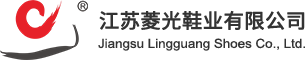 ®
江苏菱光鞋业有限公司
Jiangsu Lingguang Shoes Co., Ltd.